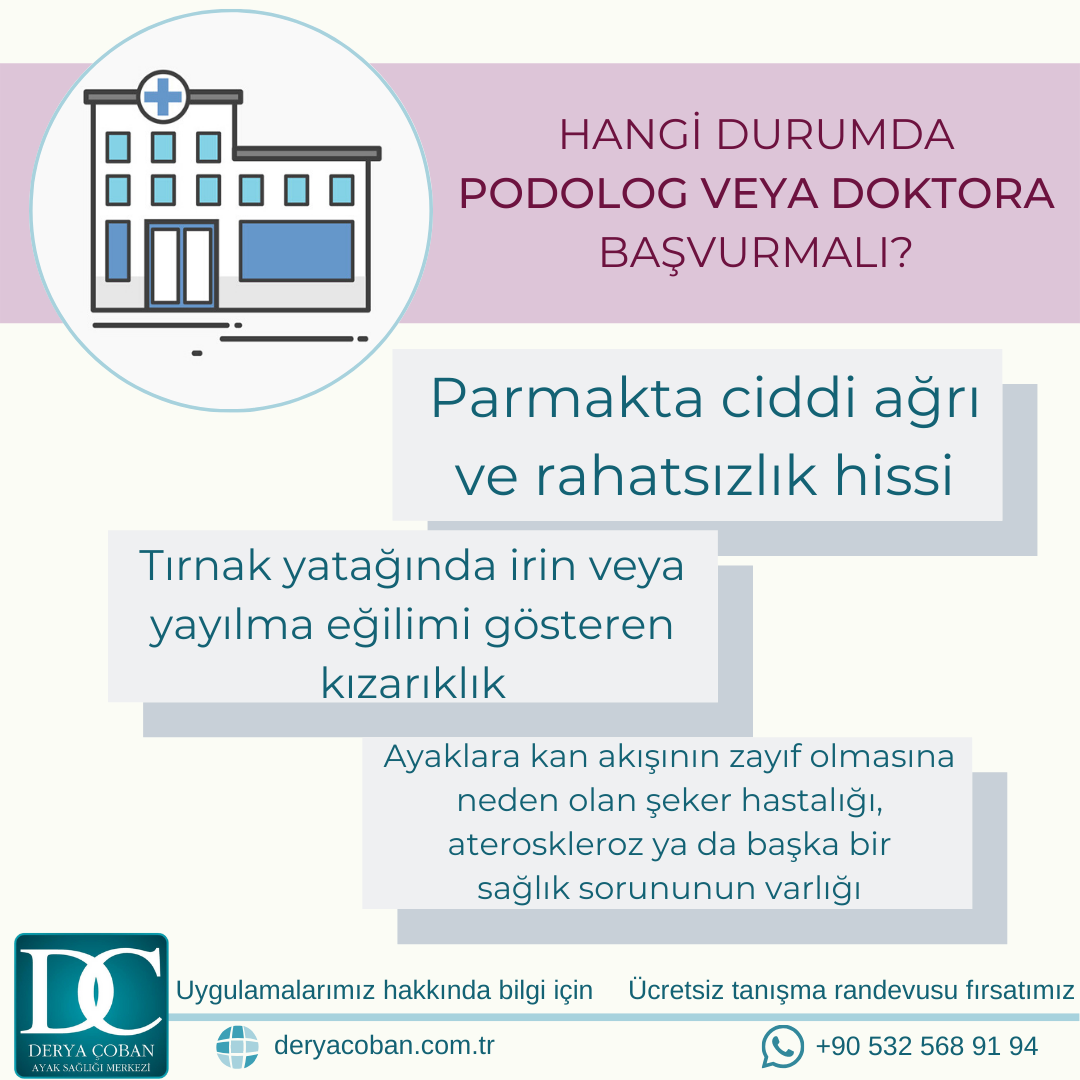 HANGİ DURUMDA
PODOLOG VEYA DOKTORA
BAŞVURMALI?

Parmakta ciddi ağrı ve rahatsızlık hissi

Tırnak yatağında irin veya yayılma eğilimi gösteren kızarıklık

Ayaklara kan akışının zayıf olmasına neden olan şeker hastalığı, ateroskleroz ya da başka bir sağlık sorununun varlığı

DC
DERYA ÇOBAN
AYAK SAĞLIĞI MERKEZİ

Uygulamalarımız hakkında bilgi için

Ücretsiz tanışma randevusu fırsatımız

deryacoban.com.tr

+90 532 568 91 94